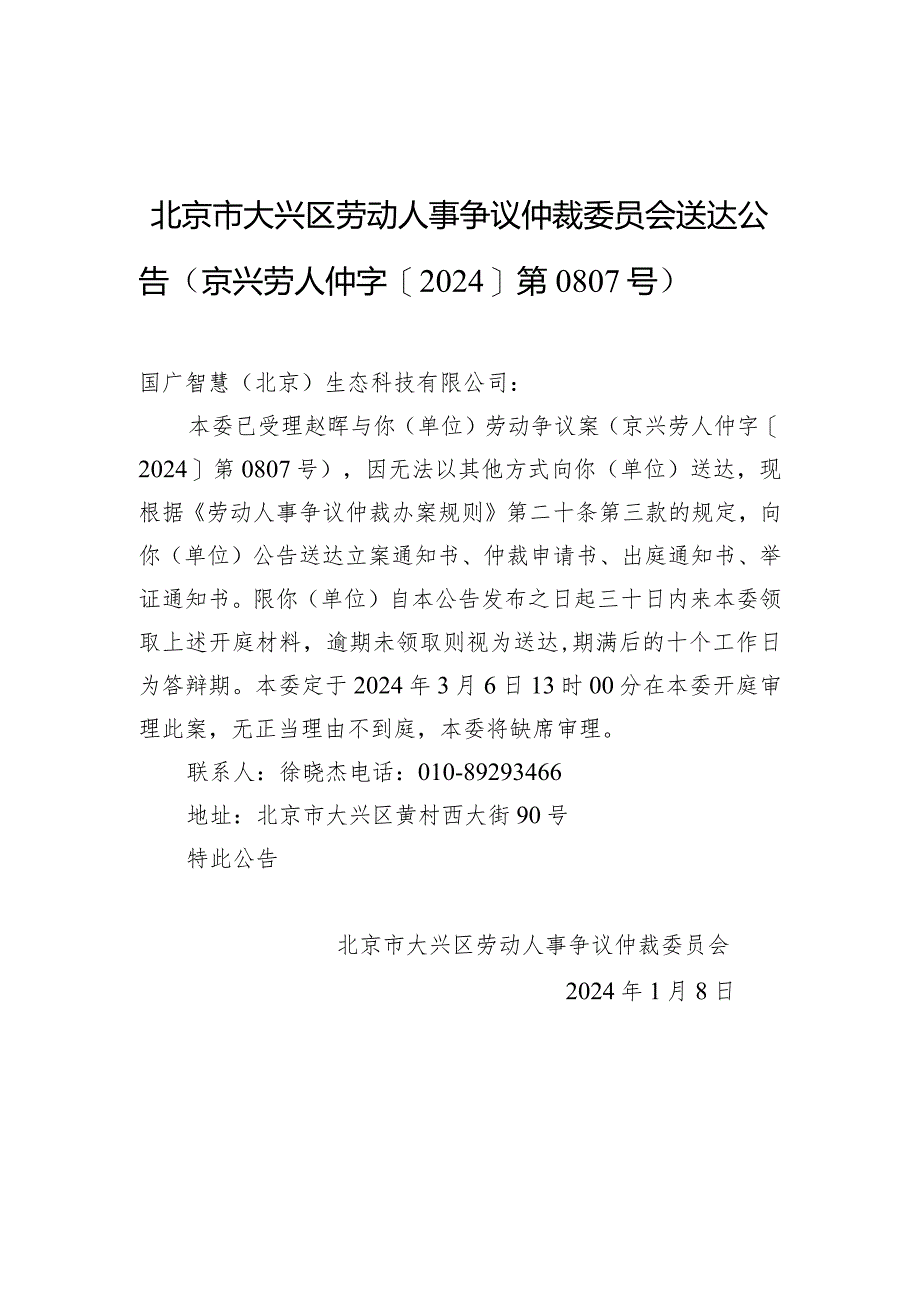 北京市大兴区劳动人事争议仲裁委员会送达公告（京兴劳人仲字〔2024〕第0807号）

国广智慧（北京）生态科技有限公司：

本委已受理赵晖与你（单位）劳动争议案（京兴劳人仲字〔2024〕第0807号），因无法以其他方式向你（单位）送达，现根据《劳动人事争议仲裁办案规则》第二十条第三款的规定，向你（单位）公告送达立案通知书、仲裁申请书、出庭通知书、举证通知书。限你（单位）自本公告发布之日起三十日内来本委领取上述开庭材料，逾期未领取则视为送达，期满后的十个工作日为答辩期。本委定于2024年3月6日13时00分在本委开庭审理此案，无正当理由不到庭，本委将缺席审理。

联系人：徐晓杰电话：010-89293466

地址：北京市大兴区黄村西大街90号

特此公告

北京市大兴区劳动人事争议仲裁委员会

2024年1月8日